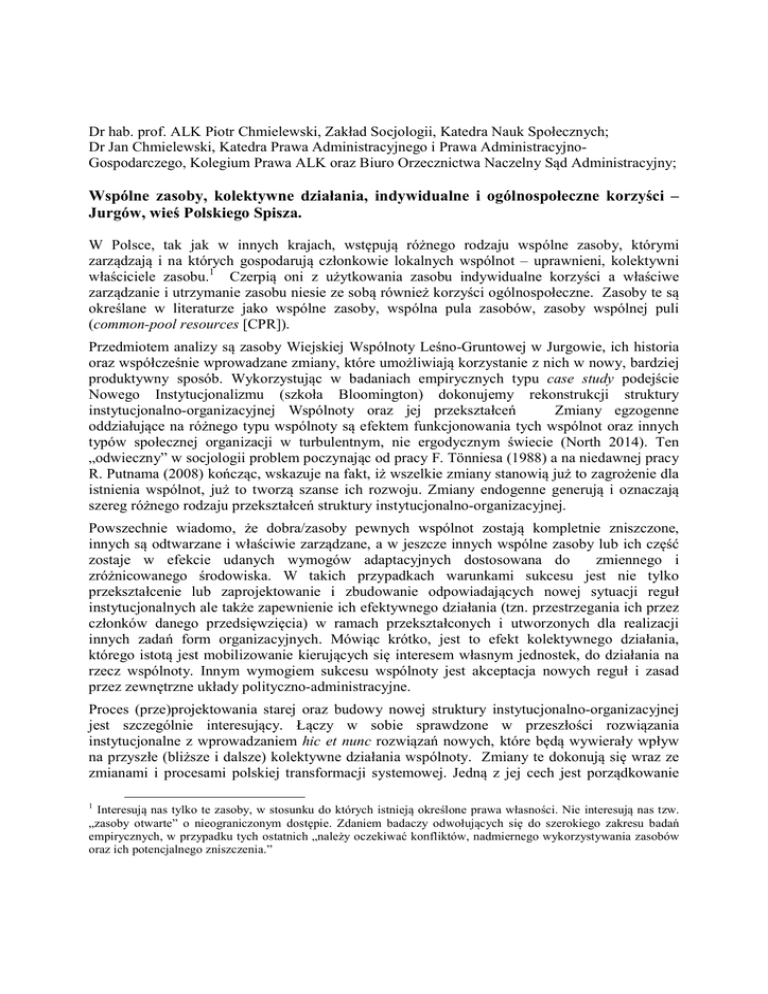 Dr hab. prof. ALK Piotr Chmielewski, Zakład Socjologii, Katedra Nauk Społecznych;
Dr Jan Chmielewski, Katedra Prawa Administracyjnego i Prawa Administracyjno-Gospodarczego, Kolegium Prawa ALK oraz Biuro Orzecznictwa Naczelny Sąd Administracyjny;

Wspólne zasoby, kolektywne działania, indywidualne i ogólnospołeczne korzyści – Jurgów, wieś Polskiego Spisza.

W Polsce, tak jak w innych krajach, wstępują różnego rodzaju wspólne zasoby, którymi zarządzają i na których gospodarują członkowie lokalnych wspólnot – uprawnieni, kolektywni właściciele zasobu.$^{1}$ Czerpią oni z użytkowania zasobu indywidualne korzyści a właściwe zarządzanie i utrzymanie zasobu niesie ze sobą również korzyści ogólnospołeczne. Zasoby te są określane w literaturze jako wspólne zasoby, wspólna pula zasobów, zasoby wspólnej puli (common-pool resources [CPR]).

Przedmiotem analizy są zasoby Wiejskiej Wspólnoty Leśno-Gruntowej w Jurgowie, ich historia oraz współcześnie wprowadzane zmiany, które umożliwiają korzystanie z nich w nowy, bardziej produktywny sposób. Wykorzystując w badaniach empirycznych typu case study podejście Nowego Instytucjonalizmu (szkoła Bloomington) dokonujemy rekonstrukcji struktury instytucjonalno-organizacyjnej Wspólnoty oraz jej przekształceń Zmiany egzogenne oddziałujące na różnego typu wspólnoty są efektem funkcjonowania tych wspólnot oraz innych typów społecznej organizacji w turbulentnym, nie ergodycznym świecie (North 2014). Ten „odwieczny" w socjologii problem poczynając od pracy F. Tönniesa (1988) a na niedawnej pracy R. Putnama (2008) kończąc, wskazuje na fakt, iż wszelkie zmiany stanowią już to zagrożenie dla istnienia wspólnot, już to tworzą szanse ich rozwoju. Zmiany endogenne generują i oznaczają szereg różnego rodzaju przekształceń struktury instytucjonalno-organizacyjnej.

Powszechnie wiadomo, że dobra/zasoby pewnych wspólnot zostają kompletnie zniszczone, innych są odtwarzane i właściwie zarządzane, a w jeszcze innych wspólne zasoby lub ich część zostaje w efekcie udanych wymogów adaptacyjnych dostosowana do zmiennego i zróżnicowanego środowiska. W takich przypadkach warunkami sukcesu jest nie tylko przekształcenie lub zaprojektowanie i zbudowanie odpowiadających nowej sytuacji reguł instytucjonalnych ale także zapewnienie ich efektywnego działania (tzn. przestrzegania ich przez członków danego przedsięwzięcia) w ramach przekształconych i utworzonych dla realizacji innych zadań form organizacyjnych. Mówiąc krótko, jest to efekt kolektywnego działania, którego istotą jest mobilizowanie kierujących się interesem własnym jednostek, do działania na rzecz wspólnoty. Innym wymogiem sukcesu wspólnoty jest akceptacja nowych reguł i zasad przez zewnętrzne układy polityczno-administracyjne.

Proces (prze)projektowania starej oraz budowy nowej struktury instytucjonalno-organizacyjnej jest szczególnie interesujący. Łączy w sobie sprawdzone w przeszłości rozwiązania instytucjonalne z wprowadzaniem hic et nunc rozwiązań nowych, które będą wywierały wpływ na przyszłe (bliższe i dalsze) kolektywne działania wspólnoty. Zmiany te dokonują się wraz ze zmianami i procesami polskiej transformacji systemowej. Jedną z jej cech jest porządkowanie

$^{1}$ Interesują nas tylko te zasoby, w stosunku do których istnieją określone prawa własności. Nie interesują nas tzw. „zasoby otwarte" o nieograniczonym dostępie. Zdaniem badaczy odwołujących się do szerokiego zakresu badań empirycznych, w przypadku tych ostatnich „należy oczekiwać konfliktów, nadmiernego wykorzystywania zasobów oraz ich potencjalnego zniszczenia."